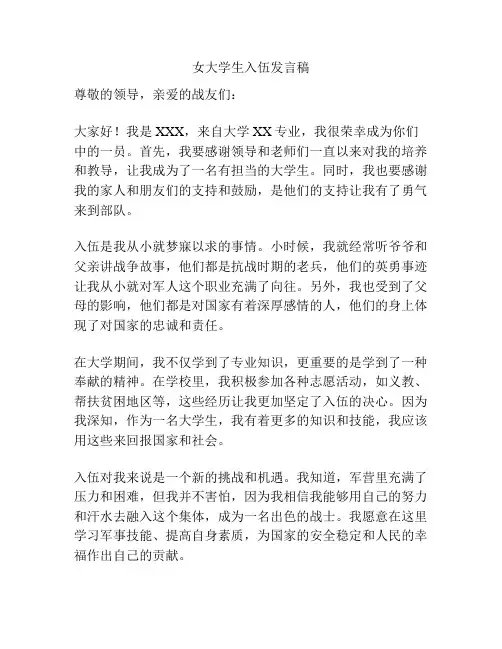 女大学生入伍发言稿

尊敬的领导，亲爱的战友们：

大家好！我是 XXX，来自大学 XX 专业，我很荣幸成为你们中的一员。首先，我要感谢领导和老师们一直以来对我的培养和教导，让我成为了一名有担当的大学生。同时，我也要感谢我的家人和朋友们的支持和鼓励，是他们的支持让我有了勇气来到部队。

入伍是我从小就梦寐以求的事情。小时候，我就经常听爷爷和父亲讲战争故事，他们都是抗战时期的老兵，他们的英勇事迹让我从小就对军人这个职业充满了向往。另外，我也受到了父母的影响，他们都是对国家有着深厚感情的人，他们的身上体现了对国家的忠诚和责任。

在大学期间，我不仅学到了专业知识，更重要的是学到了一种奉献的精神。在学校里，我积极参加各种志愿活动，如义教、帮扶贫困地区等，这些经历让我更加坚定了入伍的决心。因为我深知，作为一名大学生，我有着更多的知识和技能，我应该用这些来回报国家和社会。

入伍对我来说是一个新的挑战和机遇。我知道，军营里充满了压力和困难，但我并不害怕，因为我相信我能够用自己的努力和汗水去融入这个集体，成为一名出色的战士。我愿意在这里学习军事技能、提高自身素质，为国家的安全稳定和人民的幸福作出自己的贡献。